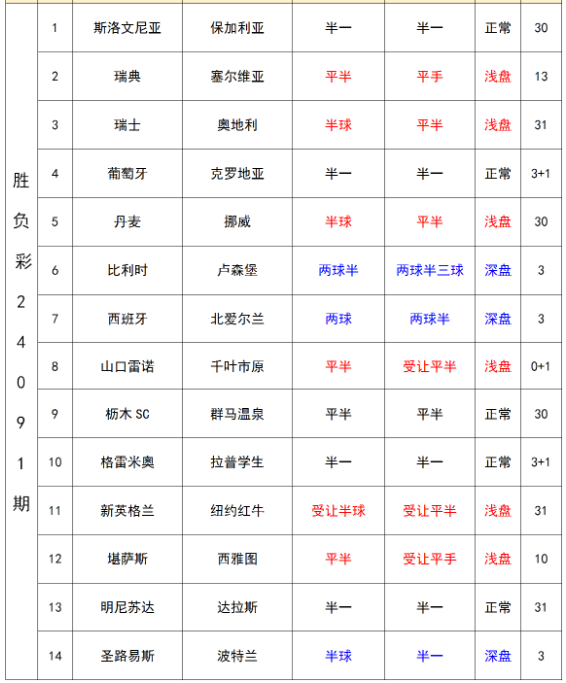 | 胜负彩24091期 | 1 | 斯洛文尼亚 | 保加利亚 | 半一 | 半一 | 正常 | 30 |
|---|---|---|---|---|---|---|---|
| | 2 | 瑞典 | 塞尔维亚 | 平半 | 平手 | 浅盘 | 13 |
| | 3 | 瑞士 | 奥地利 | 半球 | 平半 | 浅盘 | 31 |
| | 4 | 葡萄牙 | 克罗地亚 | 半一 | 半一 | 正常 | 3+1 |
| | 5 | 丹麦 | 挪威 | 半球 | 平半 | 浅盘 | 30 |
| | 6 | 比利时 | 卢森堡 | 两球半 | 两球半三球 | 深盘 | 3 |
| | 7 | 西班牙 | 北爱尔兰 | 两球 | 两球半 | 深盘 | 3 |
| | 8 | 山口雷诺 | 千叶市原 | 平半 | 受让平半 | 浅盘 | 0+1 |
| | 9 | 枥木 SC | 群马温泉 | 平半 | 平半 | 正常 | 30 |
| | 10 | 格雷米奥 | 拉普学生 | 半一 | 半一 | 正常 | 3+1 |
| | 11 | 新英格兰 | 纽约红牛 | 受让半球 | 受让平半 | 浅盘 | 31 |
| | 12 | 堪萨斯 | 西雅图 | 平半 | 受让平手 | 浅盘 | 10 |
| | 13 | 明尼苏达 | 达拉斯 | 半一 | 半一 | 正常 | 31 |
| | 14 | 圣路易斯 | 波特兰 | 半球 | 半一 | 深盘 | 3 |